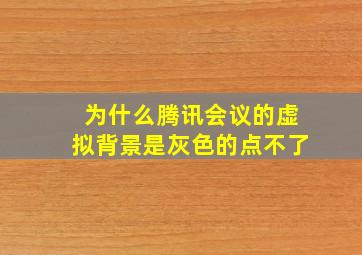 为什么腾讯会议的虚拟背景是灰色的点不了